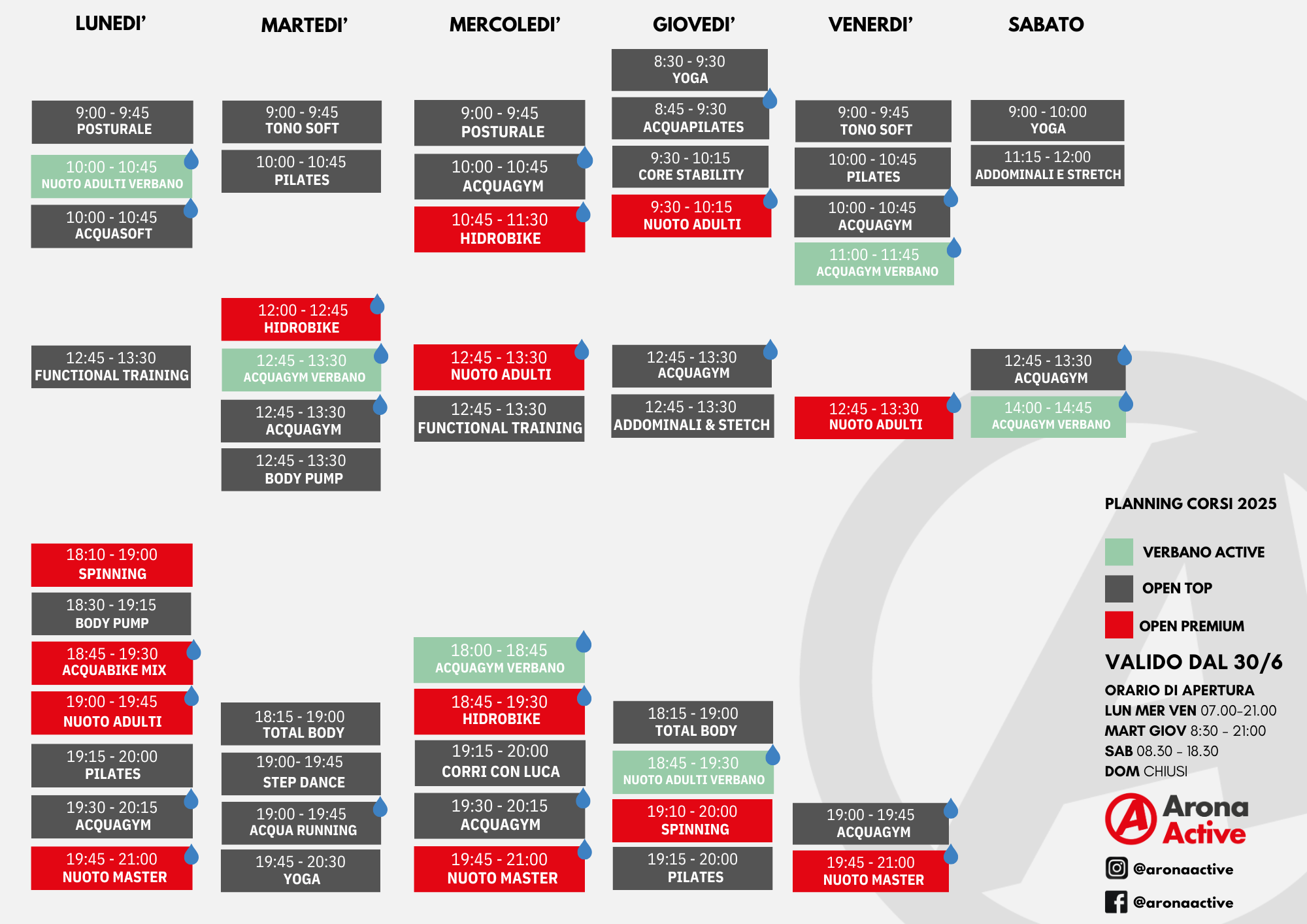 LUNEDI'

9:00 - 9:45
POSTURALE

10:00 - 10:45
NUOTO ADULTI VERBANO

10:00 - 10:45
ACQUASOFT

12:45 - 13:30
FUNCTIONAL TRAINING

18:10 - 19:00
SPINNING

18:30 - 19:15
BODY PUMP

18:45 - 19:30
ACQUABIKE MIX

19:00 - 19:45
NUOTO ADULTI

19:15 - 20:00
PILATES

19:30 - 20:15
ACQUAGYM

19:45 - 21:00
NUOTO MASTER

MARTEDI'

9:00 - 9:45
TONO SOFT

10:00 - 10:45
PILATES

12:00 - 12:45
HIDROBIKE

12:45 - 13:30
ACQUAGYM VERBANO

12:45 - 13:30
ACQUAGYM

12:45 - 13:30
BODY PUMP

18:15 - 19:00
TOTAL BODY

19:00- 19:45
STEP DANCE

19:00 - 19:45
ACQUA RUNNING

19:45 - 20:30
YOGA

MERCOLEDI'

9:00 - 9:45
POSTURALE

10:00 - 10:45
ACQUAGYM

10:45 - 11:30
HIDROBIKE

12:45 - 13:30
NUOTO ADULTI

12:45 - 13:30
FUNCTIONAL TRAINING

18:00 - 18:45
ACQUAGYM VERBANO

18:45 - 19:30
HIDROBIKE

19:15 - 20:00
CORRI CON LUCA

19:30 - 20:15
ACQUAGYM

19:45 - 21:00
NUOTO MASTER

GIOVEDI'

8:30 - 9:30
YOGA

8:45 - 9:30
ACQUAPILATES

9:30 - 10:15
CORE STABILITY

9:30 - 10:15
NUOTO ADULTI

12:45 - 13:30
ACQUAGYM

12:45 - 13:30
ADDOMINALI & STETCH

18:15 - 19:00
TOTAL BODY

18:45 - 19:30
NUOTO ADULTI VERBANO

19:10 - 20:00
SPINNING

19:15 - 20:00
PILATES

VENERDI'

9:00 - 9:45
TONO SOFT

10:00 - 10:45
PILATES

10:00 - 10:45
ACQUAGYM

11:00 - 11:45
ACQUAGYM VERBANO

12:45 - 13:30
NUOTO ADULTI

19:00 - 19:45
ACQUAGYM

19:45 - 21:00
NUOTO MASTER

SABATO

9:00 - 10:00
YOGA

11:15 - 12:00
ADDOMINALI E STRETCH

12:45 - 13:30
ACQUAGYM

14:00 - 14:45
ACQUAGYM VERBANO

PLANNING CORSI 2025

VERBANO ACTIVE

OPEN TOP

OPEN PREMIUM

VALIDO DAL 30/6

ORARIO DI APERTURA
LUN MER VEN 07.00-21.00
MART GIOV 8:30 - 21:00
SAB 08.30 - 18.30
DOM CHIUSI

Arona Active

@aronaactive

@aronaactive